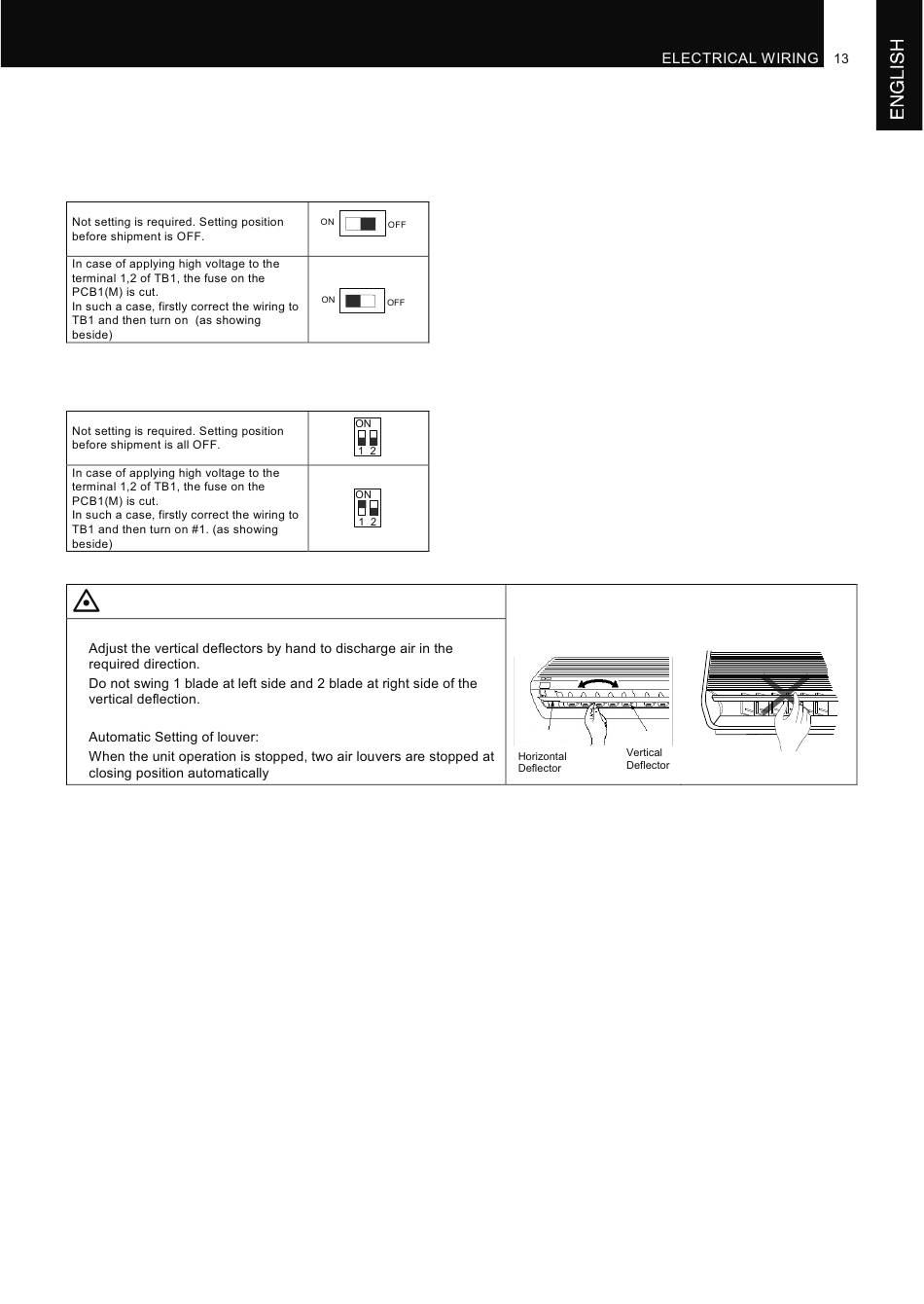 ELECTRICAL WIRING 13

ENGLISH

| Not setting is required. Setting position before shipment is OFF. | ON OFF |
|---|---|
| In case of applying high voltage to the terminal 1,2 of TB1, the fuse on the PCB1(M) is cut. In such a case, firstly correct the wiring to TB1 and then turn on (as showing beside) | ON OFF |

| Not setting is required. Setting position before shipment is all OFF. | ON 1 2 |
|---|---|
| In case of applying high voltage to the terminal 1,2 of TB1, the fuse on the PCB1(M) is cut. In such a case, firstly correct the wiring to TB1 and then turn on #1. (as showing beside) | ON 1 2 |

Adjust the vertical deflectors by hand to discharge air in the required direction.

Do not swing 1 blade at left side and 2 blade at right side of the vertical deflection.

Automatic Setting of louver:

When the unit operation is stopped, two air louvers are stopped at closing position automatically

Horizontal Deflector

Vertical Deflector